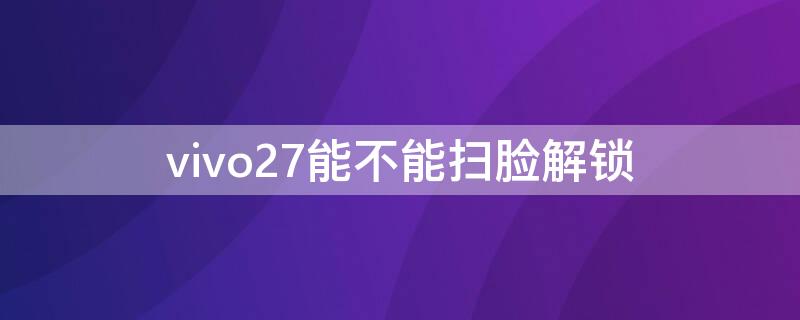 vivo27能不能扫脸解锁